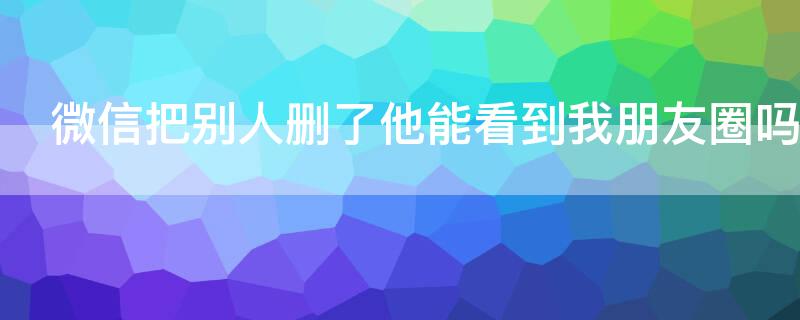 微信把别人删了他能看到我朋友圈吗